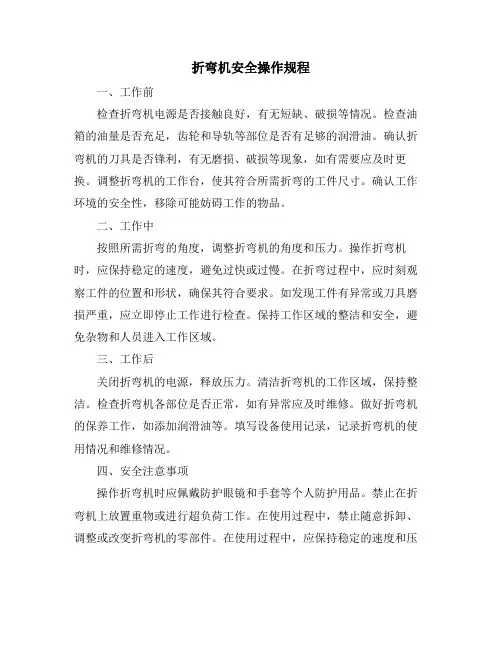 折弯机安全操作规程

一、工作前

检查折弯机电源是否接触良好，有无短缺、破损等情况。检查油箱的油量是否充足，齿轮和导轨等部位是否有足够的润滑油。确认折弯机的刀具是否锋利，有无磨损、破损等现象，如有需要应及时更换。调整折弯机的工作台，使其符合所需折弯的工件尺寸。确认工作环境的安全性，移除可能妨碍工作的物品。

二、工作中

按照所需折弯的角度，调整折弯机的角度和压力。操作折弯机时，应保持稳定的速度，避免过快或过慢。在折弯过程中，应时刻观察工件的位置和形状，确保其符合要求。如发现工件有异常或刀具磨损严重，应立即停止工作进行检查。保持工作区域的整洁和安全，避免杂物和人员进入工作区域。

三、工作后

关闭折弯机的电源，释放压力。清洁折弯机的工作区域，保持整洁。检查折弯机各部位是否正常，如有异常应及时维修。做好折弯机的保养工作，如添加润滑油等。填写设备使用记录，记录折弯机的使用情况和维修情况。

四、安全注意事项

操作折弯机时应佩戴防护眼镜和手套等个人防护用品。禁止在折弯机上放置重物或进行超负荷工作。在使用过程中，禁止随意拆卸、调整或改变折弯机的零部件。在使用过程中，应保持稳定的速度和压